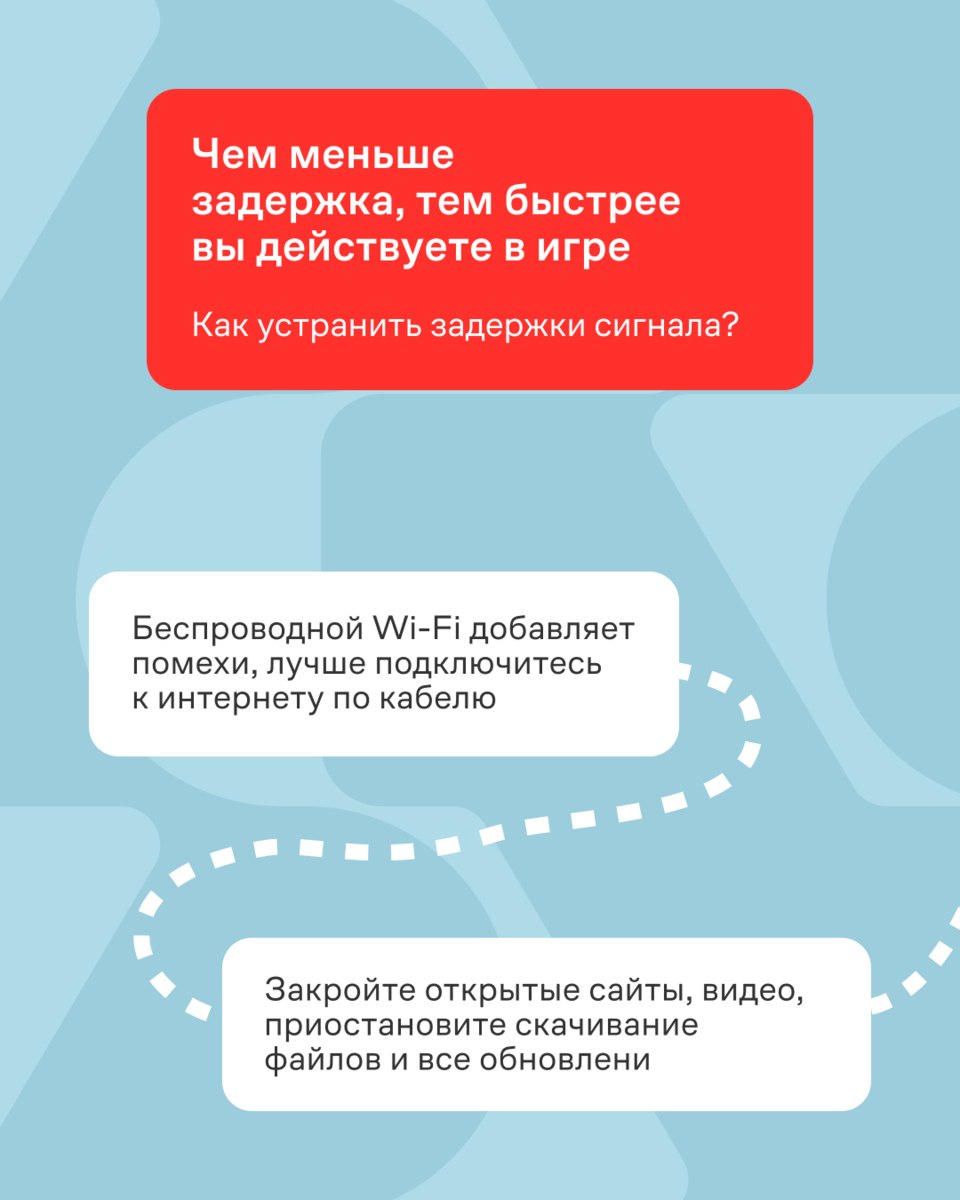 Чем меньше задержка, тем быстрее вы действуете в игре

Как устранить задержки сигнала?

Беспроводной Wi-Fi добавляет помехи, лучше подключитесь к интернету по кабелю

Закройте открытые сайты, видео, приостановите скачивание файлов и все обновлени